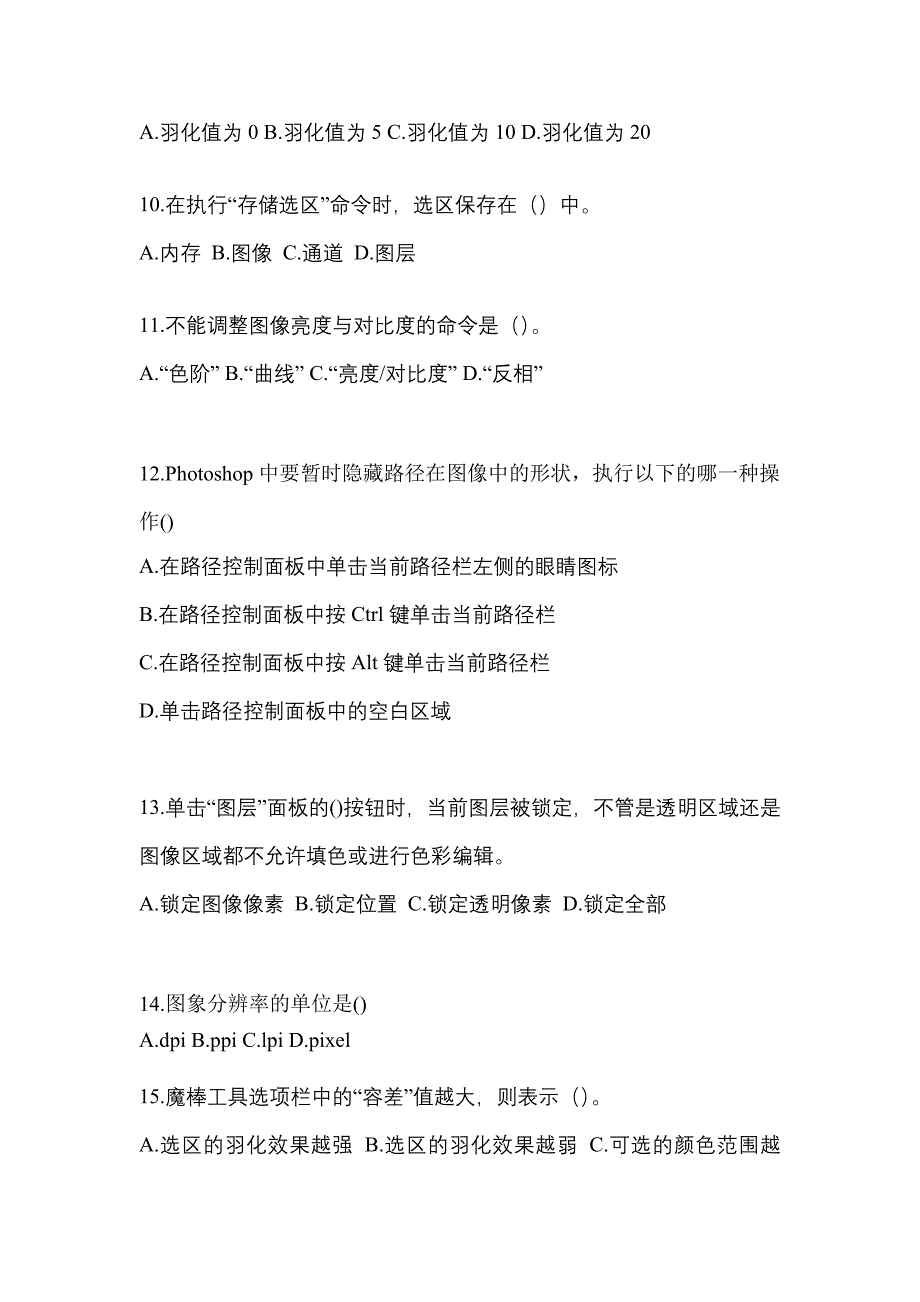 A.羽化值为 0 B.羽化值为 5 C.羽化值为 10 D.羽化值为 20

10.在执行“存储选区”命令时，选区保存在（）中。

A.内存 B.图像 C.通道 D.图层

11.不能调整图像亮度与对比度的命令是（）。

A.“色阶” B.“曲线” C.“亮度/对比度” D.“反相”

12.Photoshop 中要暂时隐藏路径在图像中的形状，执行以下的哪一种操作()

A.在路径控制面板中单击当前路径栏左侧的眼睛图标

B.在路径控制面板中按 Ctrl 键单击当前路径栏

C.在路径控制面板中按 Alt 键单击当前路径栏

D.单击路径控制面板中的空白区域

13.单击“图层”面板的()按钮时，当前图层被锁定，不管是透明区域还是图像区域都不允许填色或进行色彩编辑。

A.锁定图像像素 B.锁定位置 C.锁定透明像素 D.锁定全部

14.图象分辨率的单位是()

A.dpi B.ppi C.lpi D.pixel

15.魔棒工具选项栏中的“容差”值越大，则表示（）。

A.选区的羽化效果越强 B.选区的羽化效果越弱 C.可选的颜色范围越